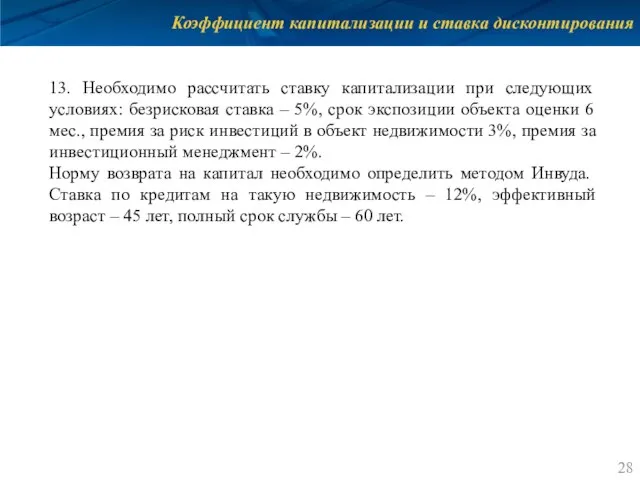 Коэффициент капитализации и ставка дисконтирования

13. Необходимо рассчитать ставку капитализации при следующих условиях: безрисковая ставка – 5%, срок экспозиции объекта оценки 6 мес., премия за риск инвестиций в объект недвижимости 3%, премия за инвестиционный менеджмент – 2%.
Норму возврата на капитал необходимо определить методом Инвуда.
Ставка по кредитам на такую недвижимость – 12%, эффективный возраст – 45 лет, полный срок службы – 60 лет.

28